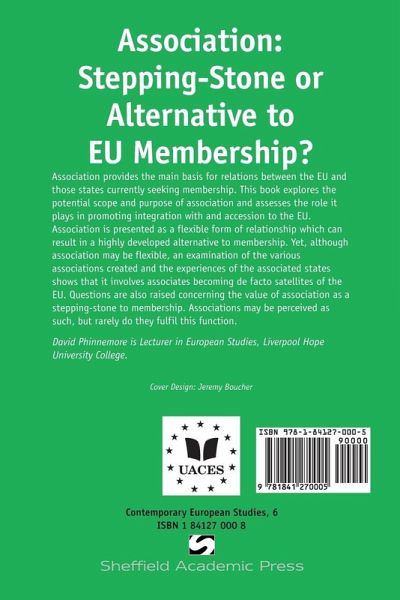 Association: Stepping-Stone or Alternative to EU Membership?

Association provides the main basis for relations between the EU and those states currently seeking membership. This book explores the potential scope and purpose of association and assesses the role it plays in promoting integration with and accession to the EU. Association is presented as a flexible form of relationship which can result in a highly developed alternative to membership. Yet, although association may be flexible, an examination of the various associations created and the experiences of the associated states shows that it involves associates becoming de facto satellites of the EU. Questions are also raised concerning the value of association as a stepping-stone to membership. Associations may be perceived as such, but rarely do they fulfil this function.

David Phinnemore is Lecturer in European Studies, Liverpool Hope University College.

Cover Design: Jeremy Boucher

UACES

ISBN 978-1-84127-000-5
90000
9 781841 270005

Contemporary European Studies, 6
ISBN 1 84127 000 8

Sheffield Academic Press